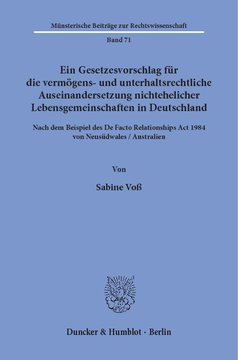 Münsterische Beiträge zur Rechtswissenschaft

Band 71

Ein Gesetzesvorschlag für die vermögens- und unterhaltsrechtliche Auseinandersetzung nichtehelicher Lebensgemeinschaften in Deutschland

Nach dem Beispiel des De Facto Relationships Act 1984 von Neusüdwales / Australien

Von

Sabine Voß

Duncker & Humblot · Berlin